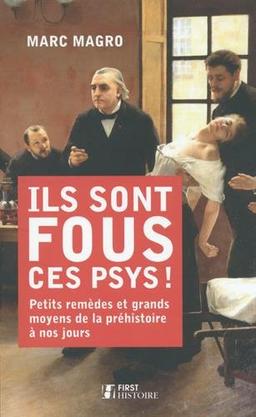 MARC MAGRO

ILS SONT
FOUS
CES PSYS !

Petits remèdes et grands moyens de la préhistoire à nos jours

FIRST
HISTOIRE